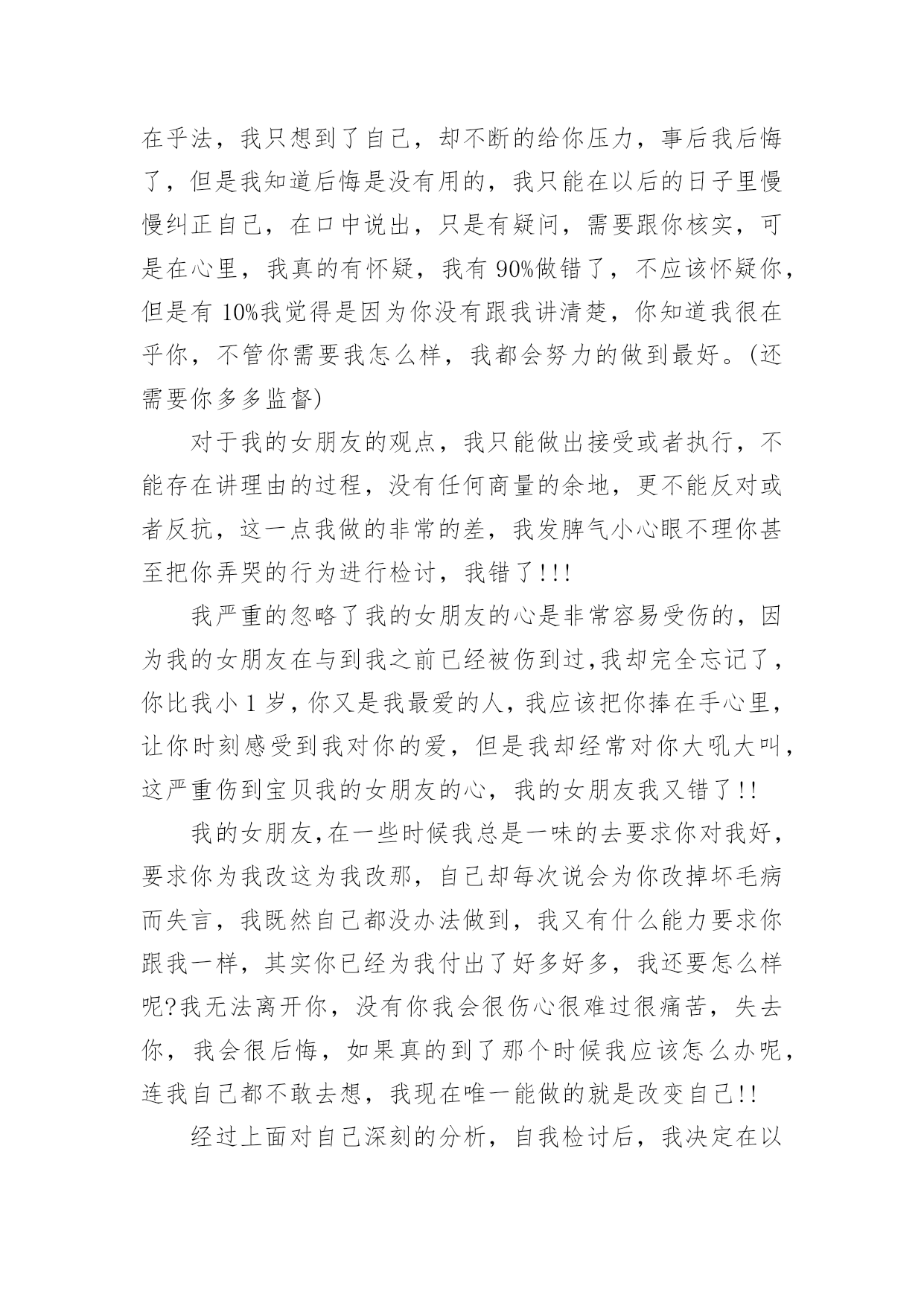 在乎法，我只想到了自己，却不断的给你压力，事后我后悔了，但是我知道后悔是没有用的，我只能在以后的日子里慢慢纠正自己，在口中说出，只是有疑问，需要跟你核实，可是在心里，我真的有怀疑，我有 90%做错了，不应该怀疑你，但是有 10%我觉得是因为你没有跟我讲清楚，你知道我很在乎你，不管你需要我怎么样，我都会努力的做到最好。(还需要你多多监督)

对于我的女朋友的观点，我只能做出接受或者执行，不能存在讲理由的过程，没有任何商量的余地，更不能反对或者反抗，这一点我做的非常的差，我发脾气小心眼不理你甚至把你弄哭的行为进行检讨，我错了!!!

我严重的忽略了我的女朋友的心是非常容易受伤的，因为我的女朋友在与到我之前已经被伤到过,我却完全忘记了，你比我小 1 岁，你又是我最爱的人，我应该把你捧在手心里，让你时刻感受到我对你的爱，但是我却经常对你大吼大叫，这严重伤到宝贝我的女朋友的心，我的女朋友我又错了!!

我的女朋友,在一些时候我总是一味的去要求你对我好，要求你为我改这为我改那，自己却每次说会为你改掉坏毛病而失言，我既然自己都没办法做到，我又有什么能力要求你跟我一样，其实你已经为我付出了好多好多，我还要怎么样呢?我无法离开你，没有你我会很伤心很难过很痛苦，失去你，我会很后悔，如果真的到了那个时候我应该怎么办呢，连我自己都不敢去想，我现在唯一能做的就是改变自己!!

经过上面对自己深刻的分析，自我检讨后，我决定在以